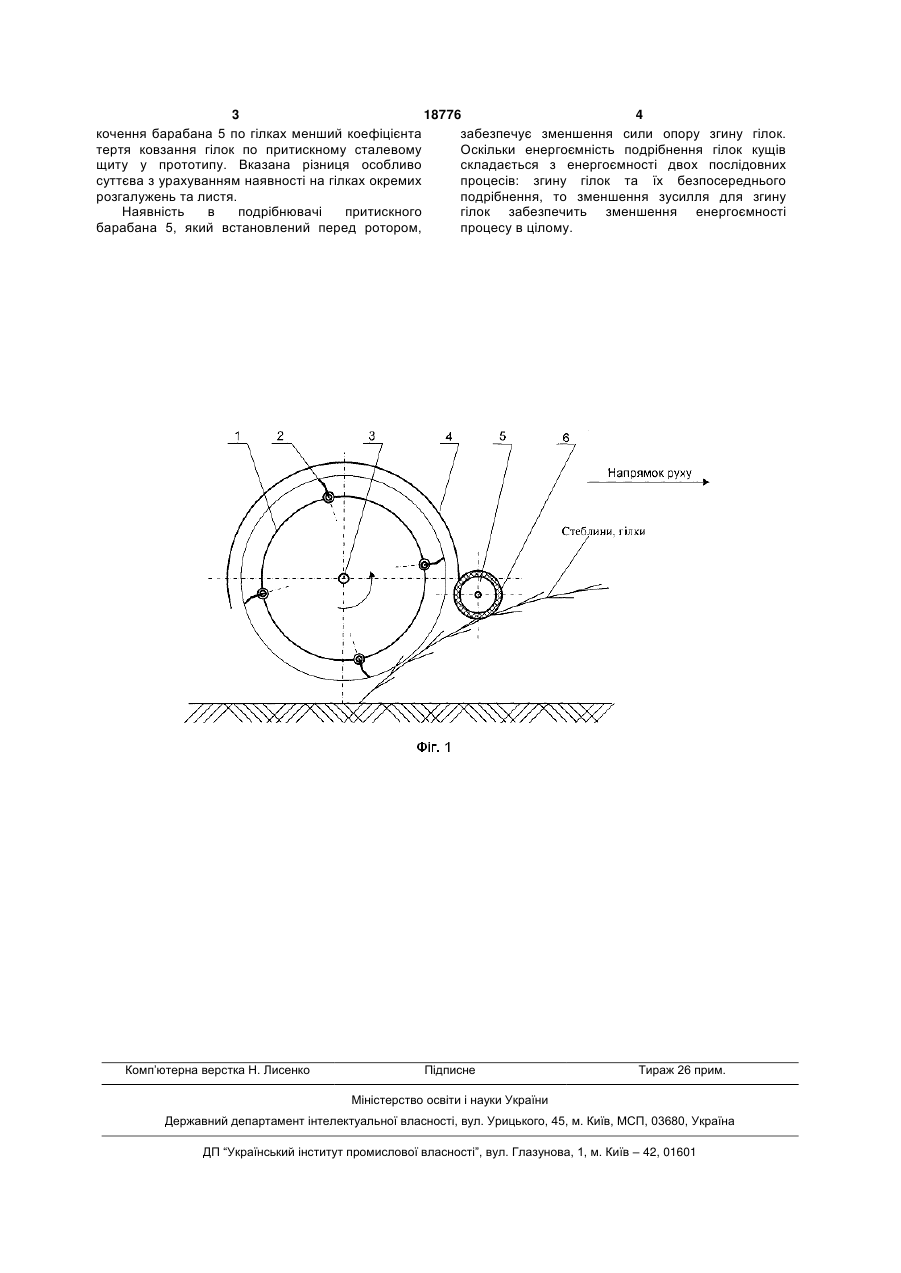 3 18776 4

кочення барабана 5 по гілках менший коефіцієнта тертя ковзання гілок по притискному сталевому щиту у прототипу. Вказана різниця особливо суттєва з урахуванням наявності на гілках окремих розгалужень та листя.

Наявність в подрібнювачі притискного барабана 5, який встановлений перед ротором, забезпечує зменшення сили опору згину гілок. Оскільки енергоємність подрібнення гілок кущів складається з енергоємності двох послідовних процесів: згину гілок та їх безпосереднього подрібнення, то зменшення зусилля для згину гілок забезпечить зменшення енергоємності процесу в цілому.

1 2 3 4 5 6

Напрямок руху

Стеблини, гілки

Фіг. 1

Комп'ютерна верстка Н. Лисенко Підписне Тираж 26 прим.

Міністерство освіти і науки України

Державний департамент інтелектуальної власності, вул. Урицького, 45, м. Київ, МСП, 03680, Україна

ДП "Український інститут промислової власності", вул. Глазунова, 1, м. Київ – 42, 01601